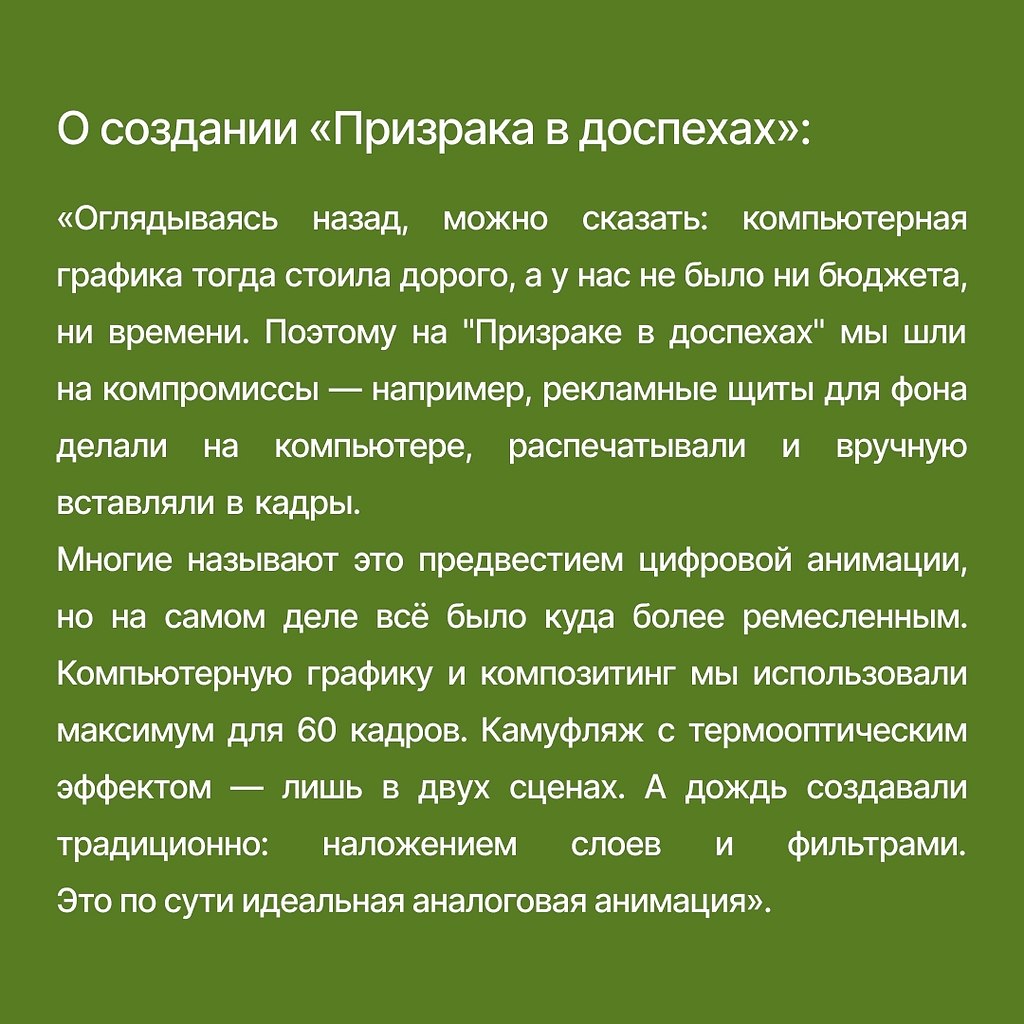 О создании «Призрака в доспехах»:

«Оглядываясь назад, можно сказать: компьютерная графика тогда стоила дорого, а у нас не было ни бюджета, ни времени. Поэтому на "Призраке в доспехах" мы шли на компромиссы — например, рекламные щиты для фона делали на компьютере, распечатывали и вручную вставляли в кадры.
Многие называют это предвестием цифровой анимации, но на самом деле всё было куда более ремесленным. Компьютерную графику и композитинг мы использовали максимум для 60 кадров. Камуфляж с термооптическим эффектом — лишь в двух сценах. А дождь создавали традиционно: наложением слоев и фильтрами. Это по сути идеальная аналоговая анимация».